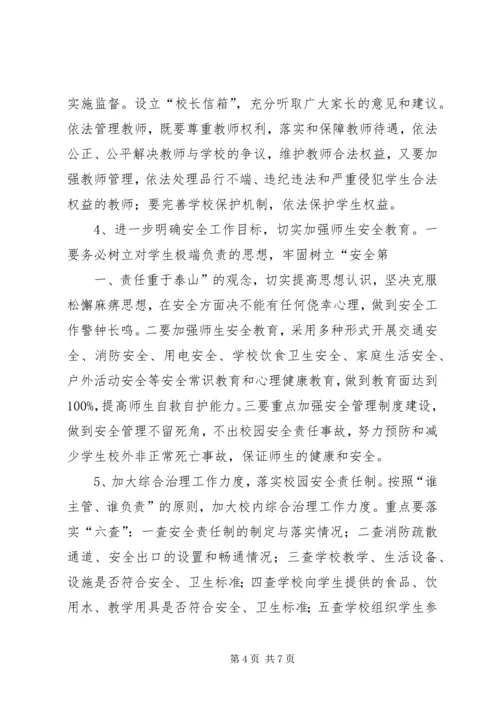 实施监督。设立“校长信箱”，充分听取广大家长的意见和建议。依法管理教师，既要尊重教师权利，落实和保障教师待遇，依法公正、公平解决教师与学校的争议，维护教师合法权益，又要加强教师管理，依法处理品行不端、违纪违法和严重侵犯学生合法权益的教师；要完善学校保护机制，依法保护学生权益。

4、进一步明确安全工作目标，切实加强师生安全教育。一要务必树立对学生极端负责的思想，牢固树立“安全第

一、责任重于泰山”的观念，切实提高思想认识，坚决克服松懈麻痹思想，在安全方面决不能有任何侥幸心理，做到安全工作警钟长鸣。二要加强师生安全教育，采用多种形式开展交通安全、消防安全、用电安全、学校饮食卫生安全、家庭生活安全、户外活动安全等安全常识教育和心理健康教育，做到教育面达到100%，提高师生自救自护能力。三要重点加强安全管理制度建设，做到安全管理不留死角，不出校园安全责任事故，努力预防和减少学生校外非正常死亡事故，保证师生的健康和安全。

5、加大综合治理工作力度，落实校园安全责任制。按照“谁主管、谁负责”的原则，加大校内综合治理工作力度。重点要落实“六查”：一查安全责任制的制定与落实情况；二查消防疏散通道、安全出口的设置和畅通情况；三查学校教学、生活设备、设施是否符合安全、卫生标准；四查学校向学生提供的食品、饮用水、教学用具是否符合安全、卫生标准；五查学校组织学生参

第 4 页 共 7 页